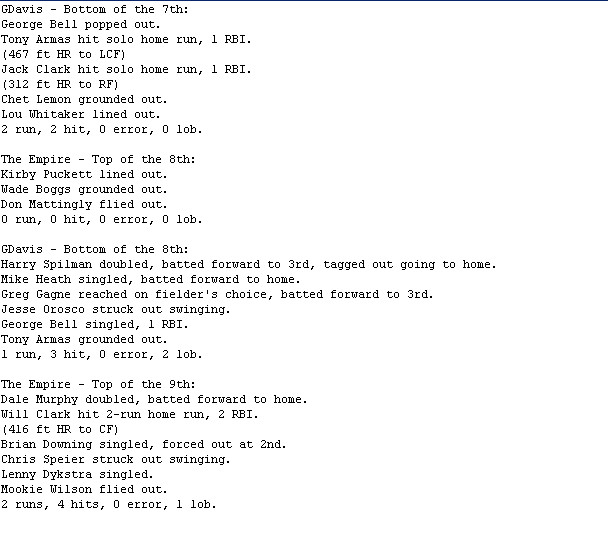 GDavis - Bottom of the 7th:
George Bell popped out.
Tony Armas hit solo home run, 1 RBI.
(467 ft HR to LCF)
Jack Clark hit solo home run, 1 RBI.
(312 ft HR to RF)
Chet Lemon grounded out.
Lou Whitaker lined out.
2 run, 2 hit, 0 error, 0 lob.

The Empire - Top of the 8th:
Kirby Puckett lined out.
Wade Boggs grounded out.
Don Mattingly flied out.
0 run, 0 hit, 0 error, 0 lob.

GDavis - Bottom of the 8th:
Harry Spilman doubled, batted forward to 3rd, tagged out going to home.
Mike Heath singled, batted forward to home.
Greg Gagne reached on fielder's choice, batted forward to 3rd.
Jesse Orosco struck out swinging.
George Bell singled, 1 RBI.
Tony Armas grounded out.
1 run, 3 hit, 0 error, 2 lob.

The Empire - Top of the 9th:
Dale Murphy doubled, batted forward to home.
Will Clark hit 2-run home run, 2 RBI.
(416 ft HR to CF)
Brian Downing singled, forced out at 2nd.
Chris Speier struck out swinging.
Lenny Dykstra singled.
Mookie Wilson flied out.
2 runs, 4 hits, 0 error, 1 lob.